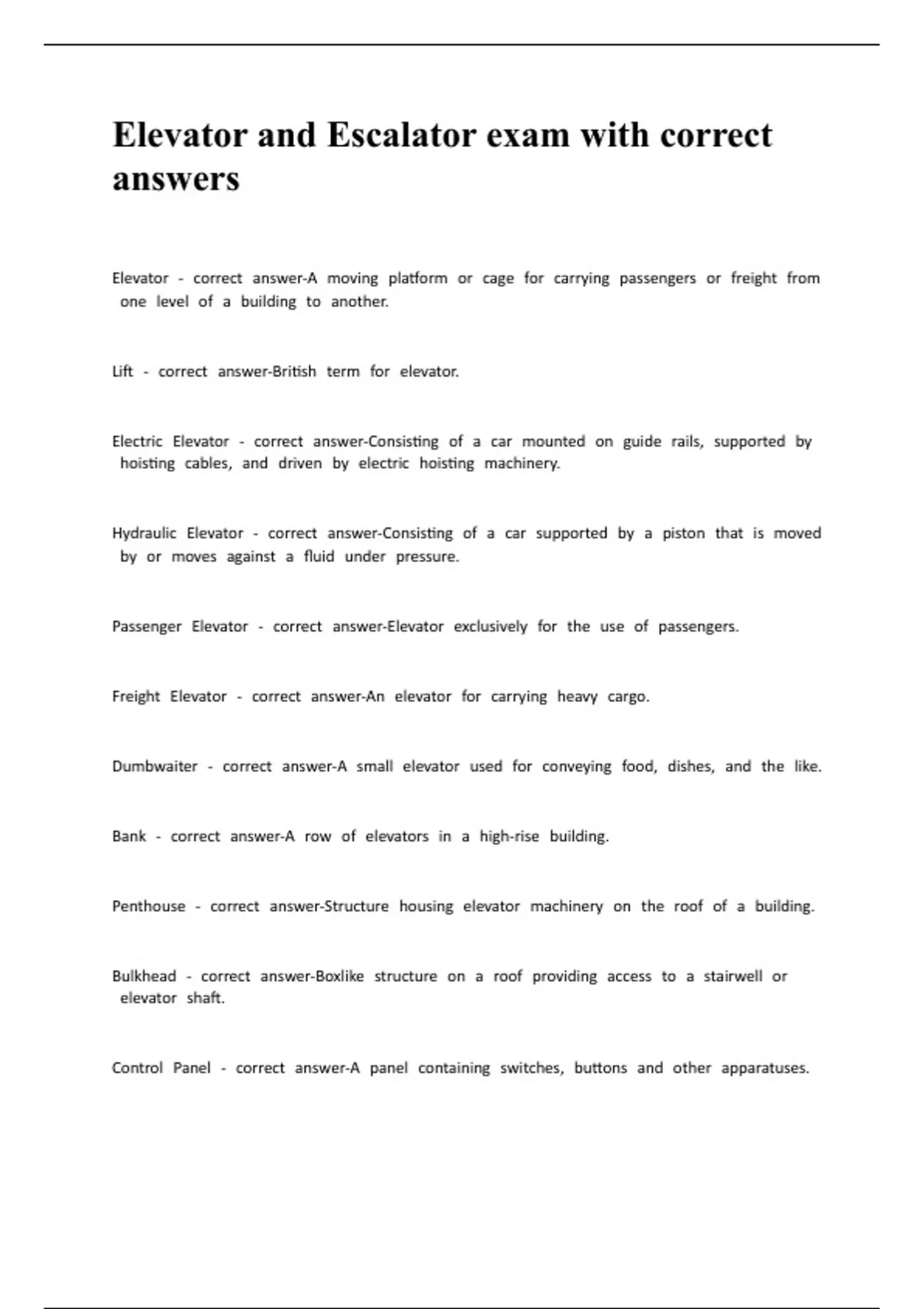 Elevator and Escalator exam with correct answers

Elevator - correct answer-A moving platform or cage for carrying passengers or freight from one level of a building to another.

Lift - correct answer-British term for elevator.

Electric Elevator - correct answer-Consisting of a car mounted on guide rails, supported by hoisting cables, and driven by electric hoisting machinery.

Hydraulic Elevator - correct answer-Consisting of a car supported by a piston that is moved by or moves against a fluid under pressure.

Passenger Elevator - correct answer-Elevator exclusively for the use of passengers.

Freight Elevator - correct answer-An elevator for carrying heavy cargo.

Dumbwaiter - correct answer-A small elevator used for conveying food, dishes, and the like.

Bank - correct answer-A row of elevators in a high-rise building.

Penthouse - correct answer-Structure housing elevator machinery on the roof of a building.

Bulkhead - correct answer-Boxlike structure on a roof providing access to a stairwell or elevator shaft.

Control Panel - correct answer-A panel containing switches, buttons and other apparatuses.